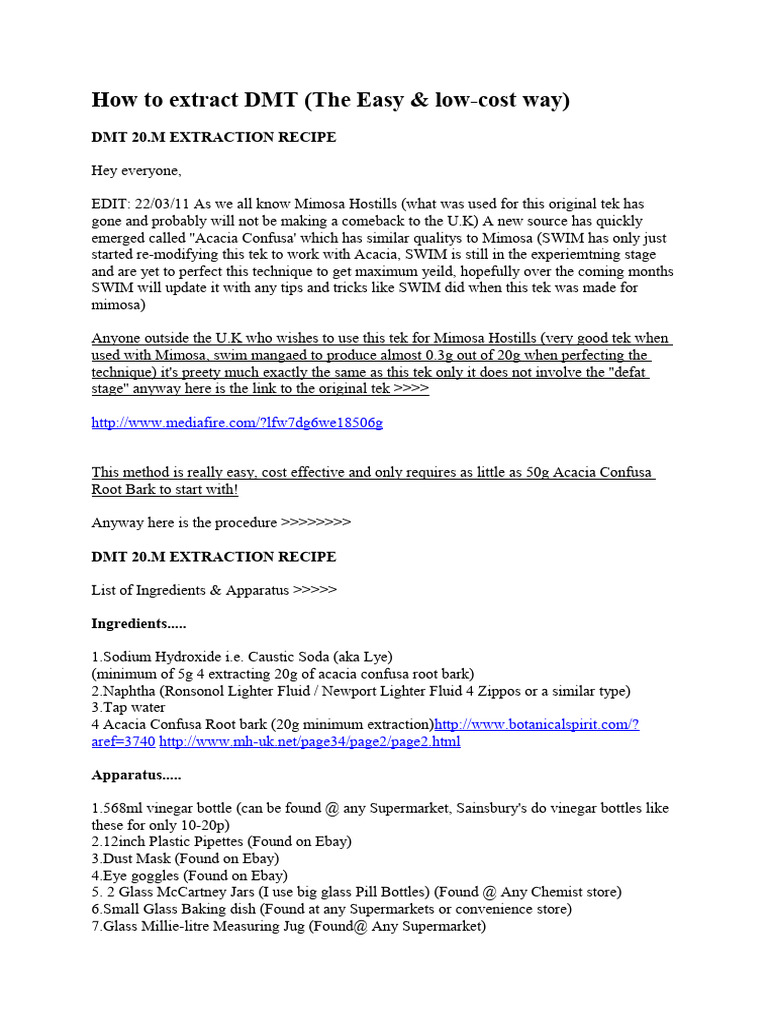 How to extract DMT (The Easy & low-cost way)

DMT 20.M EXTRACTION RECIPE

Hey everyone,

EDIT: 22/03/11 As we all know Mimosa Hostills (what was used for this original tek has gone and probably will not be making a comeback to the U.K) A new source has quickly emerged called "Acacia Confusa' which has similar qualitys to Mimosa (SWIM has only just started re-modifying this tek to work with Acacia, SWIM is still in the experiemtning stage and are yet to perfect this technique to get maximum yeild, hopefully over the coming months SWIM will update it with any tips and tricks like SWIM did when this tek was made for mimosa)

Anyone outside the U.K who wishes to use this tek for Mimosa Hostills (very good tek when used with Mimosa, swim mangaed to produce almost 0.3g out of 20g when perfecting the technique) it's preety much exactly the same as this tek only it does not involve the "defat stage" anyway here is the link to the original tek >>>>

http://www.mediafire.com/?lfw7dg6we18506g

This method is really easy, cost effective and only requires as little as 50g Acacia Confusa Root Bark to start with!

Anyway here is the procedure >>>>>>>>

DMT 20.M EXTRACTION RECIPE

List of Ingredients & Apparatus >>>>>

Ingredients.....

1.Sodium Hydroxide i.e. Caustic Soda (aka Lye)
(minimum of 5g 4 extracting 20g of acacia confusa root bark)
2.Naphtha (Ronsonol Lighter Fluid / Newport Lighter Fluid 4 Zippos or a similar type)
3.Tap water
4 Acacia Confusa Root bark (20g minimum extraction)http://www.botanicalspirit.com/?aref=3740 http://www.mh-uk.net/page34/page2/page2.html

Apparatus.....

1.568ml vinegar bottle (can be found @ any Supermarket, Sainsbury's do vinegar bottles like these for only 10-20p)
2.12inch Plastic Pipettes (Found on Ebay)
3.Dust Mask (Found on Ebay)
4.Eye goggles (Found on Ebay)
5. 2 Glass McCartney Jars (I use big glass Pill Bottles) (Found @ Any Chemist store)
6.Small Glass Baking dish (Found at any Supermarkets or convenience store)
7.Glass Millie-litre Measuring Jug (Found@ Any Supermarket)